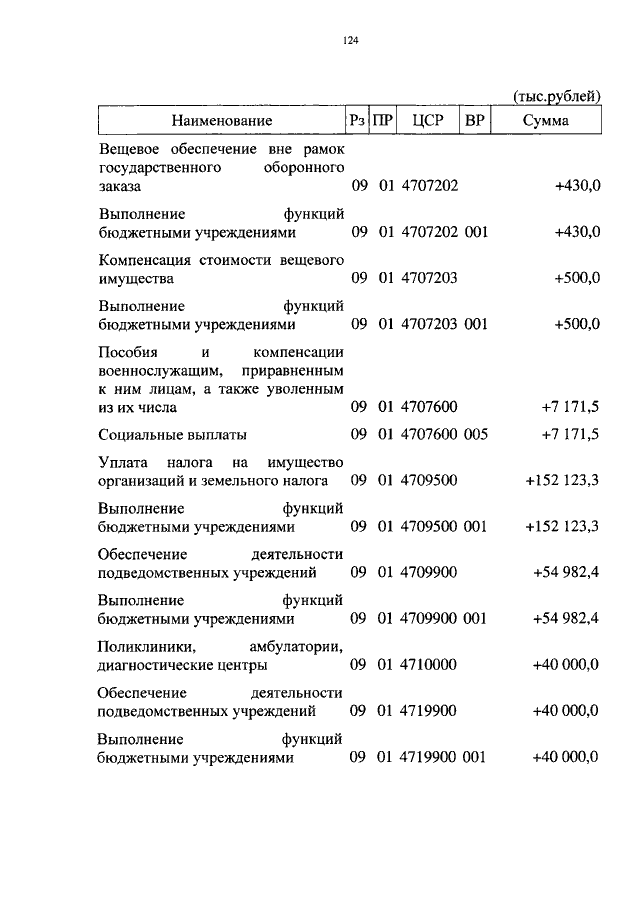 124

(тыс.рублей)

| Наименование | Рз | ПР | ЦСР | ВР | Сумма |
|---|---|---|---|---|---|
| Вещевое обеспечение вне рамок государственного оборонного заказа | 09 | 01 | 4707202 | | +430,0 |
| Выполнение функций бюджетными учреждениями | 09 | 01 | 4707202 | 001 | +430,0 |
| Компенсация стоимости вещевого имущества | 09 | 01 | 4707203 | | +500,0 |
| Выполнение функций бюджетными учреждениями | 09 | 01 | 4707203 | 001 | +500,0 |
| Пособия и компенсации военнослужащим, приравненным к ним лицам, а также уволенным из их числа | 09 | 01 | 4707600 | | +7 171,5 |
| Социальные выплаты | 09 | 01 | 4707600 | 005 | +7 171,5 |
| Уплата налога на имущество организаций и земельного налога | 09 | 01 | 4709500 | | +152 123,3 |
| Выполнение функций бюджетными учреждениями | 09 | 01 | 4709500 | 001 | +152 123,3 |
| Обеспечение деятельности подведомственных учреждений | 09 | 01 | 4709900 | | +54 982,4 |
| Выполнение функций бюджетными учреждениями | 09 | 01 | 4709900 | 001 | +54 982,4 |
| Поликлиники, амбулатории, диагностические центры | 09 | 01 | 4710000 | | +40 000,0 |
| Обеспечение деятельности подведомственных учреждений | 09 | 01 | 4719900 | | +40 000,0 |
| Выполнение функций бюджетными учреждениями | 09 | 01 | 4719900 | 001 | +40 000,0 |